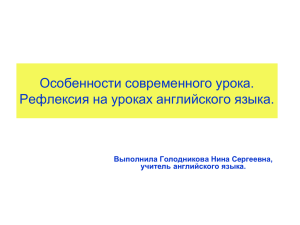 Особенности современного урока. Рефлексия на уроках английского языка.

Выполнила Голодникова Нина Сергеевна, учитель английского языка.